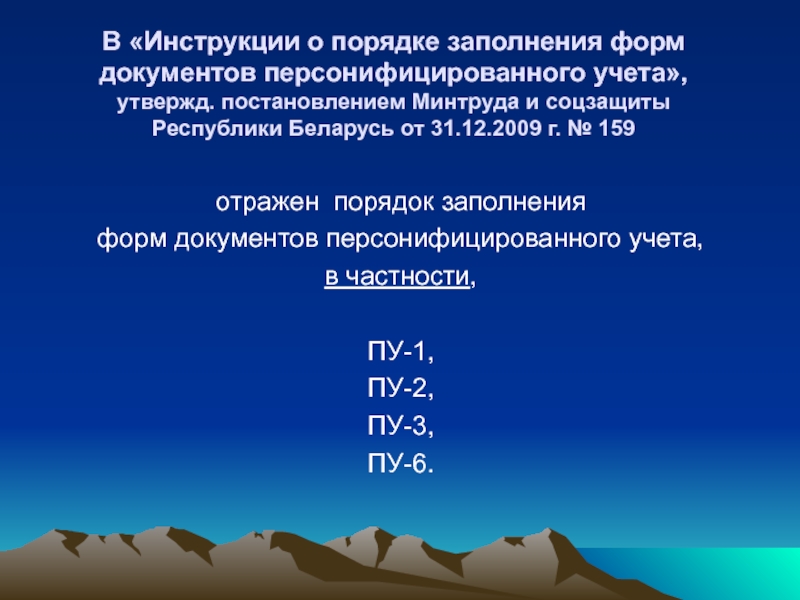 В «Инструкции о порядке заполнения форм документов персонифицированного учета», утвержд. постановлением Минтруда и соцзащиты Республики Беларусь от 31.12.2009 г. № 159

отражен порядок заполнения форм документов персонифицированного учета, в частности,

ПУ-1,
ПУ-2,
ПУ-3,
ПУ-6.